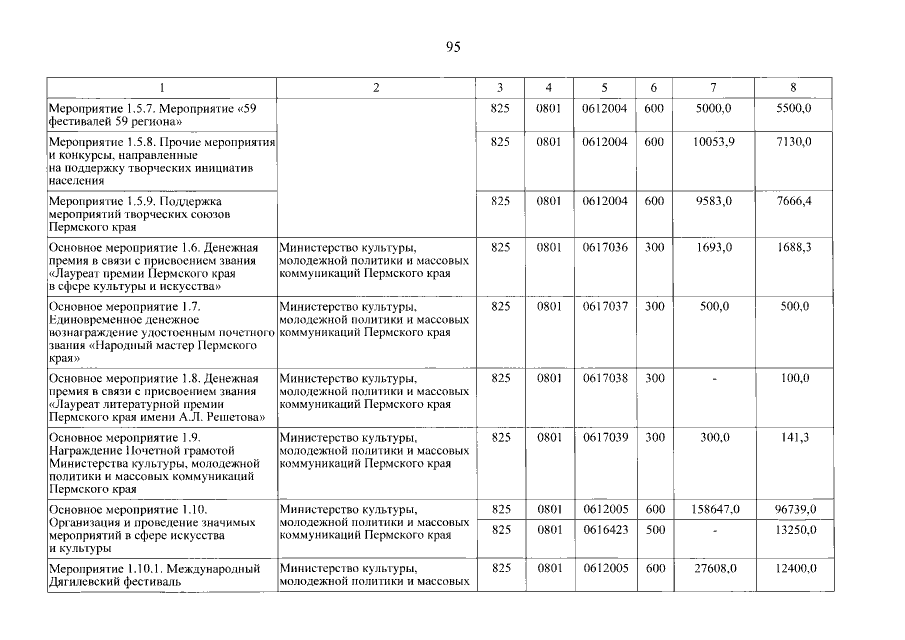 95

| 1 | 2 | 3 | 4 | 5 | 6 | 7 | 8 |
|---|---|---|---|---|---|---|---|
| Мероприятие 1.5.7. Мероприятие «59 фестивалей 59 региона» | | 825 | 0801 | 0612004 | 600 | 5000,0 | 5500,0 |
| Мероприятие 1.5.8. Прочие мероприятия и конкурсы, направленные на поддержку творческих инициатив населения | | 825 | 0801 | 0612004 | 600 | 10053,9 | 7130,0 |
| Мероприятие 1.5.9. Поддержка мероприятий творческих союзов Пермского края | | 825 | 0801 | 0612004 | 600 | 9583,0 | 7666,4 |
| Основное мероприятие 1.6. Денежная премия в связи с присвоением звания «Лауреат премии Пермского края в сфере культуры и искусства» | Министерство культуры, молодежной политики и массовых коммуникаций Пермского края | 825 | 0801 | 0617036 | 300 | 1693,0 | 1688,3 |
| Основное мероприятие 1.7. Единовременное денежное вознаграждение удостоенным почетного звания «Народный мастер Пермского края» | Министерство культуры, молодежной политики и массовых коммуникаций Пермского края | 825 | 0801 | 0617037 | 300 | 500,0 | 500,0 |
| Основное мероприятие 1.8. Денежная премия в связи с присвоением звания «Лауреат литературной премии Пермского края имени А.Л. Решетова» | Министерство культуры, молодежной политики и массовых коммуникаций Пермского края | 825 | 0801 | 0617038 | 300 | - | 100,0 |
| Основное мероприятие 1.9. Награждение Почетной грамотой Министерства культуры, молодежной политики и массовых коммуникаций Пермского края | Министерство культуры, молодежной политики и массовых коммуникаций Пермского края | 825 | 0801 | 0617039 | 300 | 300,0 | 141,3 |
| Основное мероприятие 1.10. Организация и проведение значимых мероприятий в сфере искусства и культуры | Министерство культуры, молодежной политики и массовых коммуникаций Пермского края | 825 | 0801 | 0612005 | 600 | 158647,0 | 96739,0 |
| | | 825 | 0801 | 0616423 | 500 | - | 13250,0 |
| Мероприятие 1.10.1. Международный Дягилевский фестиваль | Министерство культуры, молодежной политики и массовых | 825 | 0801 | 0612005 | 600 | 27608,0 | 12400,0 |